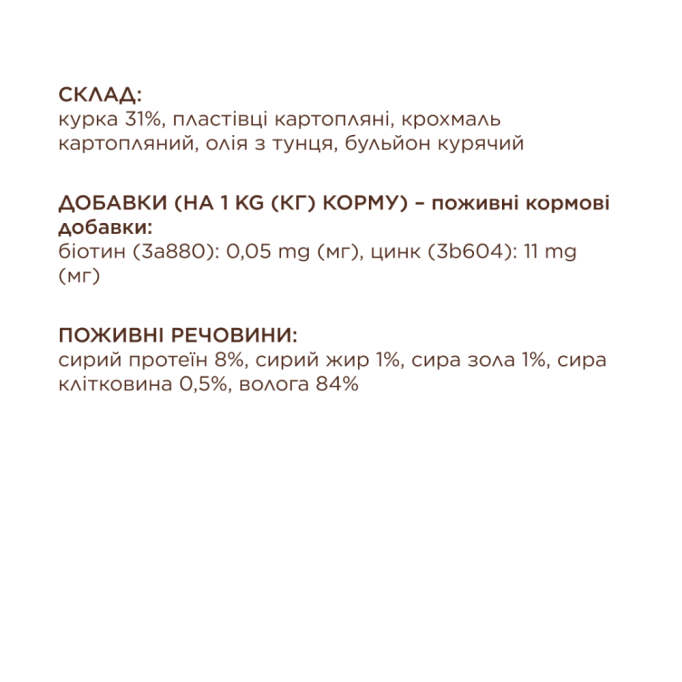 СКЛАД:
курка 31%, пластівці картопляні, крохмаль картопляний, олія з тунця, бульйон курячий

ДОБАВКИ (НА 1 KG (КГ) КОРМУ) – поживні кормові добавки:
біотин (3a880): 0,05 mg (мг), цинк (3b604): 11 mg (мг)

ПОЖИВНІ РЕЧОВИНИ:
сирий протеїн 8%, сирий жир 1%, сира зола 1%, сира клітковина 0,5%, волога 84%